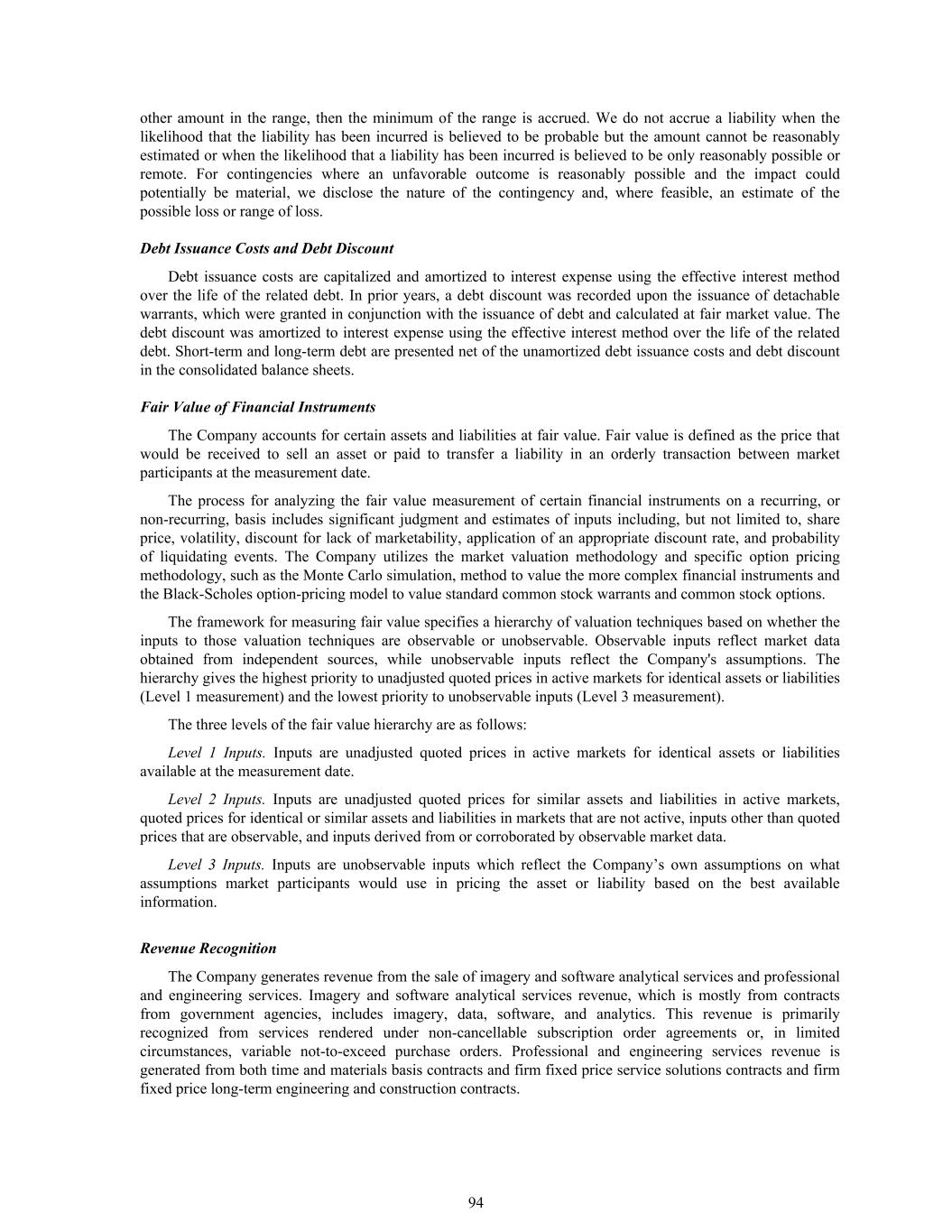 other amount in the range, then the minimum of the range is accrued. We do not accrue a liability when the likelihood that the liability has been incurred is believed to be probable but the amount cannot be reasonably estimated or when the likelihood that a liability has been incurred is believed to be only reasonably possible or remote. For contingencies where an unfavorable outcome is reasonably possible and the impact could potentially be material, we disclose the nature of the contingency and, where feasible, an estimate of the possible loss or range of loss.

Debt Issuance Costs and Debt Discount

Debt issuance costs are capitalized and amortized to interest expense using the effective interest method over the life of the related debt. In prior years, a debt discount was recorded upon the issuance of detachable warrants, which were granted in conjunction with the issuance of debt and calculated at fair market value. The debt discount was amortized to interest expense using the effective interest method over the life of the related debt. Short-term and long-term debt are presented net of the unamortized debt issuance costs and debt discount in the consolidated balance sheets.

Fair Value of Financial Instruments

The Company accounts for certain assets and liabilities at fair value. Fair value is defined as the price that would be received to sell an asset or paid to transfer a liability in an orderly transaction between market participants at the measurement date.

The process for analyzing the fair value measurement of certain financial instruments on a recurring, or non-recurring, basis includes significant judgment and estimates of inputs including, but not limited to, share price, volatility, discount for lack of marketability, application of an appropriate discount rate, and probability of liquidating events. The Company utilizes the market valuation methodology and specific option pricing methodology, such as the Monte Carlo simulation, method to value the more complex financial instruments and the Black-Scholes option-pricing model to value standard common stock warrants and common stock options.

The framework for measuring fair value specifies a hierarchy of valuation techniques based on whether the inputs to those valuation techniques are observable or unobservable. Observable inputs reflect market data obtained from independent sources, while unobservable inputs reflect the Company's assumptions. The hierarchy gives the highest priority to unadjusted quoted prices in active markets for identical assets or liabilities (Level 1 measurement) and the lowest priority to unobservable inputs (Level 3 measurement).

The three levels of the fair value hierarchy are as follows:

Level 1 Inputs. Inputs are unadjusted quoted prices in active markets for identical assets or liabilities available at the measurement date.

Level 2 Inputs. Inputs are unadjusted quoted prices for similar assets and liabilities in active markets, quoted prices for identical or similar assets and liabilities in markets that are not active, inputs other than quoted prices that are observable, and inputs derived from or corroborated by observable market data.

Level 3 Inputs. Inputs are unobservable inputs which reflect the Company’s own assumptions on what assumptions market participants would use in pricing the asset or liability based on the best available information.

Revenue Recognition

The Company generates revenue from the sale of imagery and software analytical services and professional and engineering services. Imagery and software analytical services revenue, which is mostly from contracts from government agencies, includes imagery, data, software, and analytics. This revenue is primarily recognized from services rendered under non-cancellable subscription order agreements or, in limited circumstances, variable not-to-exceed purchase orders. Professional and engineering services revenue is generated from both time and materials basis contracts and firm fixed price service solutions contracts and firm fixed price long-term engineering and construction contracts.

94